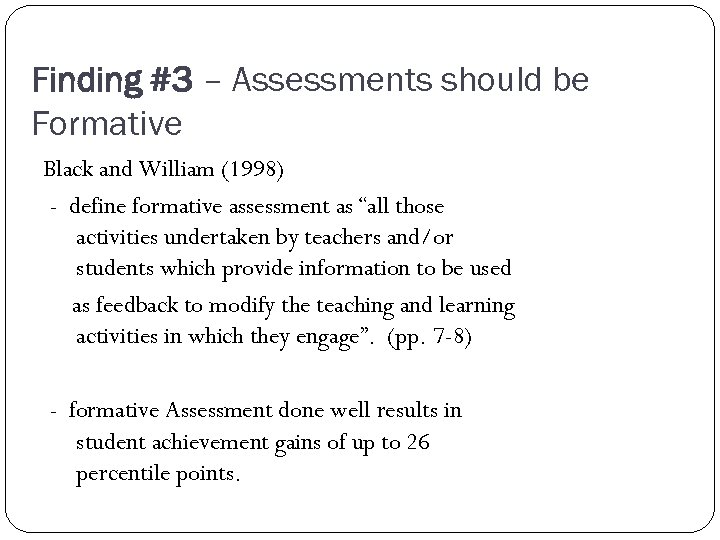 Finding #3 – Assessments should be Formative

Black and William (1998)

- define formative assessment as “all those activities undertaken by teachers and/or students which provide information to be used as feedback to modify the teaching and learning activities in which they engage”. (pp. 7-8)

- formative Assessment done well results in student achievement gains of up to 26 percentile points.